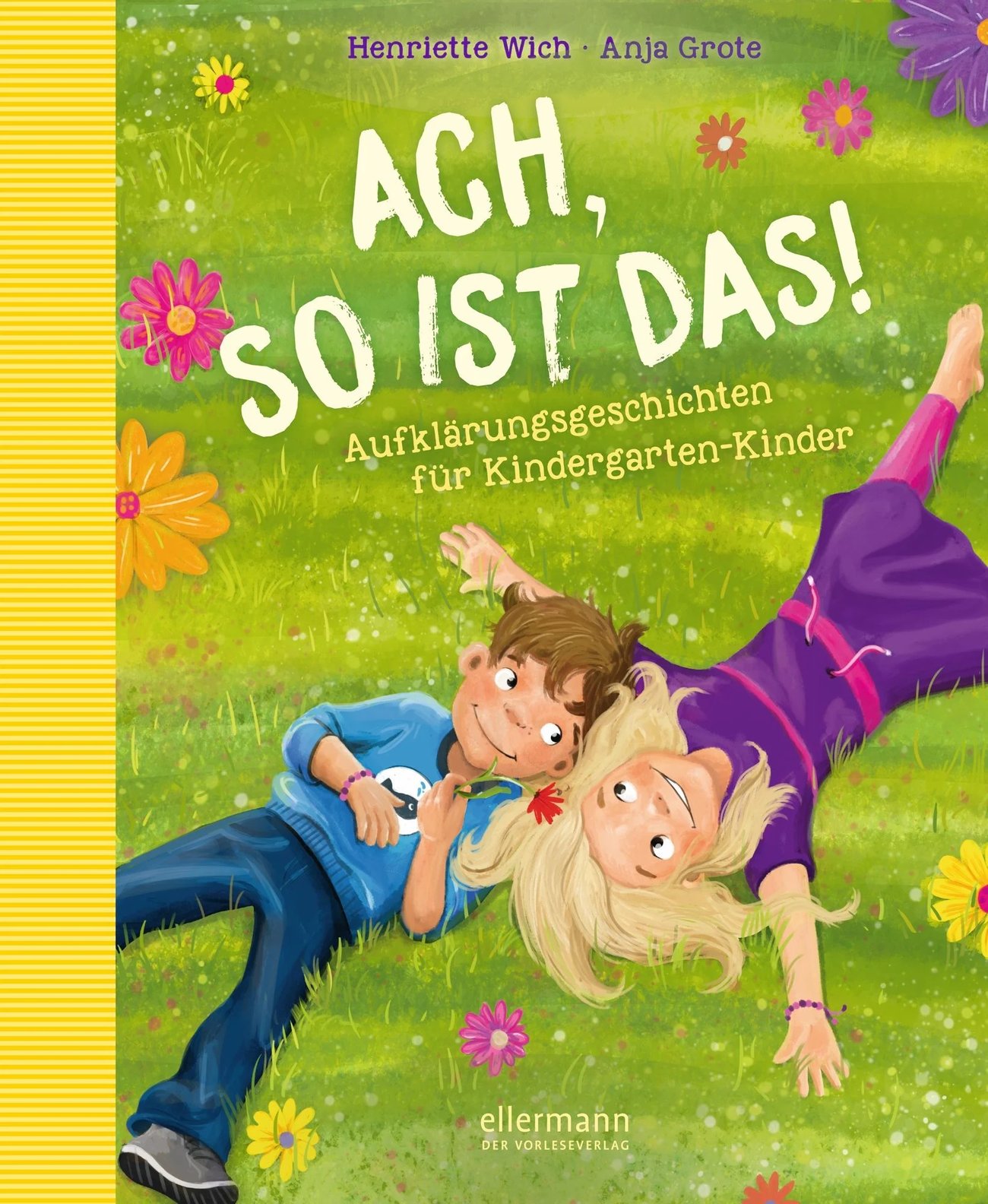 Henriette Wich · Anja Grote

ACH, SO IST DAS!

Aufklärungsgeschichten für Kindergarten-Kinder

ellermann
DER VORLESEVERLAG